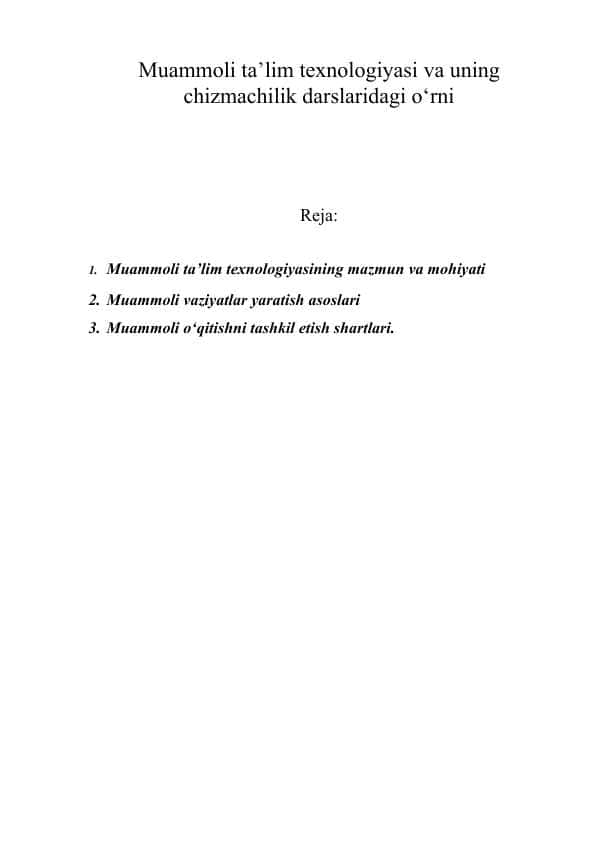 Muammoli ta’lim texnologiyasi va uning chizmachilik darslaridagi o‘rni

Reja:

1. Muammoli ta’lim texnologiyasining mazmun va mohiyati
2. Muammoli vaziyatlar yaratish asoslari
3. Muammoli o‘qitishni tashkil etish shartlari.